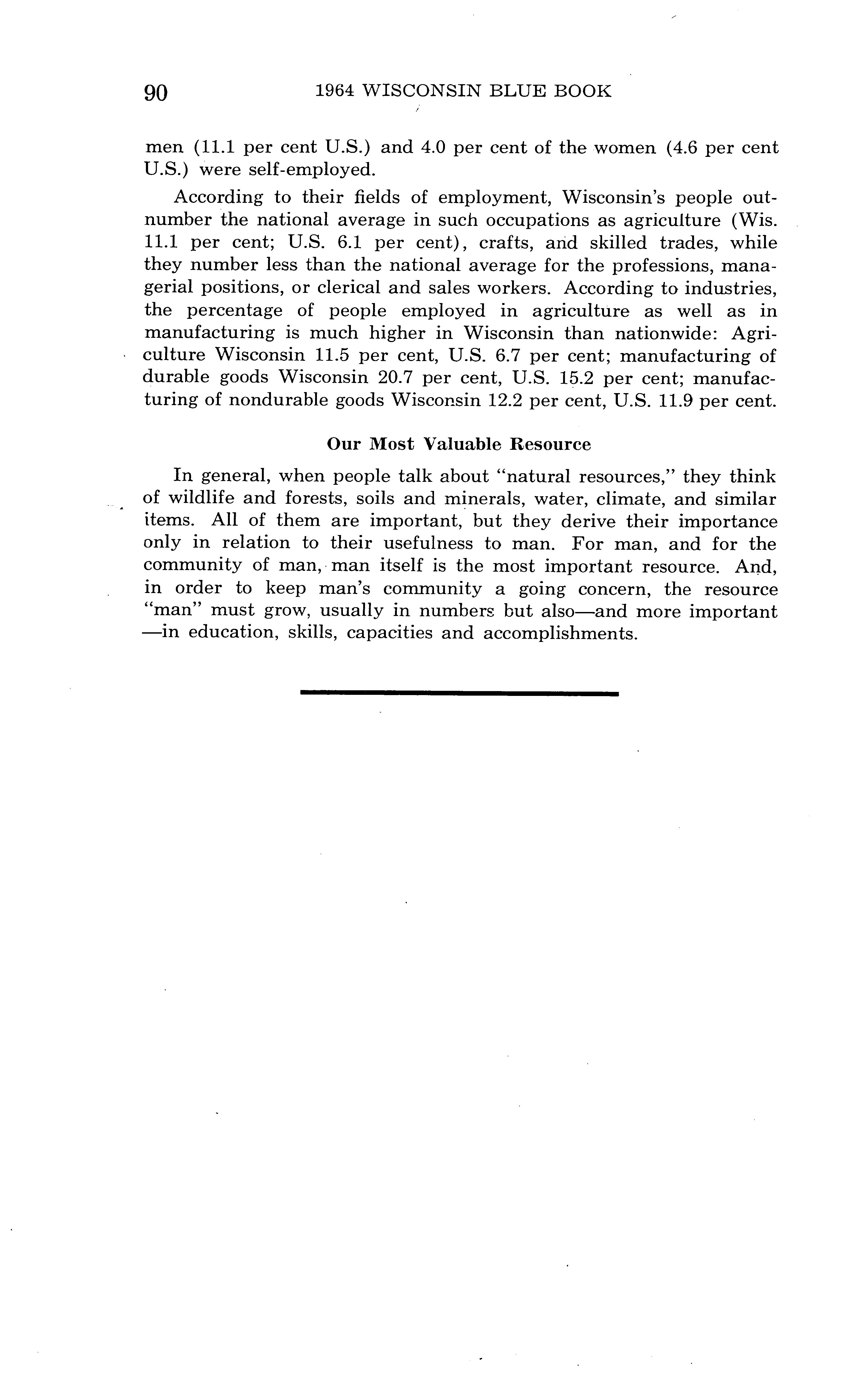 90 1964 WISCONSIN BLUE BOOK

men (11.1 per cent U.S.) and 4.0 per cent of the women (4.6 per cent U.S.) were self-employed.

According to their fields of employment, Wisconsin's people outnumber the national average in such occupations as agriculture (Wis. 11.1 per cent; U.S. 6.1 per cent), crafts, and skilled trades, while they number less than the national average for the professions, managerial positions, or clerical and sales workers. According to industries, the percentage of people employed in agriculture as well as in manufacturing is much higher in Wisconsin than nationwide: Agriculture Wisconsin 11.5 per cent, U.S. 6.7 per cent; manufacturing of durable goods Wisconsin 20.7 per cent, U.S. 15.2 per cent; manufacturing of nondurable goods Wisconsin 12.2 per cent, U.S. 11.9 per cent.

Our Most Valuable Resource

In general, when people talk about "natural resources," they think of wildlife and forests, soils and minerals, water, climate, and similar items. All of them are important, but they derive their importance only in relation to their usefulness to man. For man, and for the community of man, man itself is the most important resource. And, in order to keep man's community a going concern, the resource "man" must grow, usually in numbers but also—and more important —in education, skills, capacities and accomplishments.